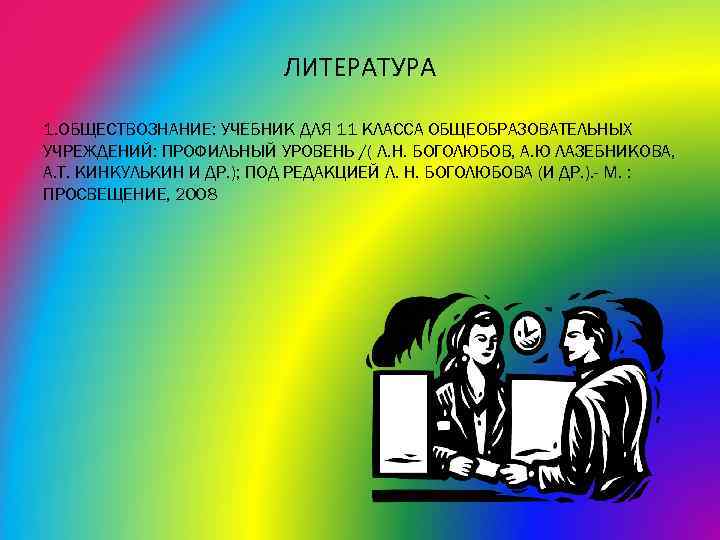 ЛИТЕРАТУРА

1.ОБЩЕСТВОЗНАНИЕ: УЧЕБНИК ДЛЯ 11 КЛАССА ОБЩЕОБРАЗОВАТЕЛЬНЫХ УЧРЕЖДЕНИЙ: ПРОФИЛЬНЫЙ УРОВЕНЬ /( Л.Н. БОГОЛЮБОВ, А.Ю ЛАЗЕБНИКОВА, А.Т. КИНКУЛЬКИН И ДР.); ПОД РЕДАКЦИЕЙ Л. Н. БОГОЛЮБОВА (И ДР.).- М. : ПРОСВЕЩЕНИЕ, 2008